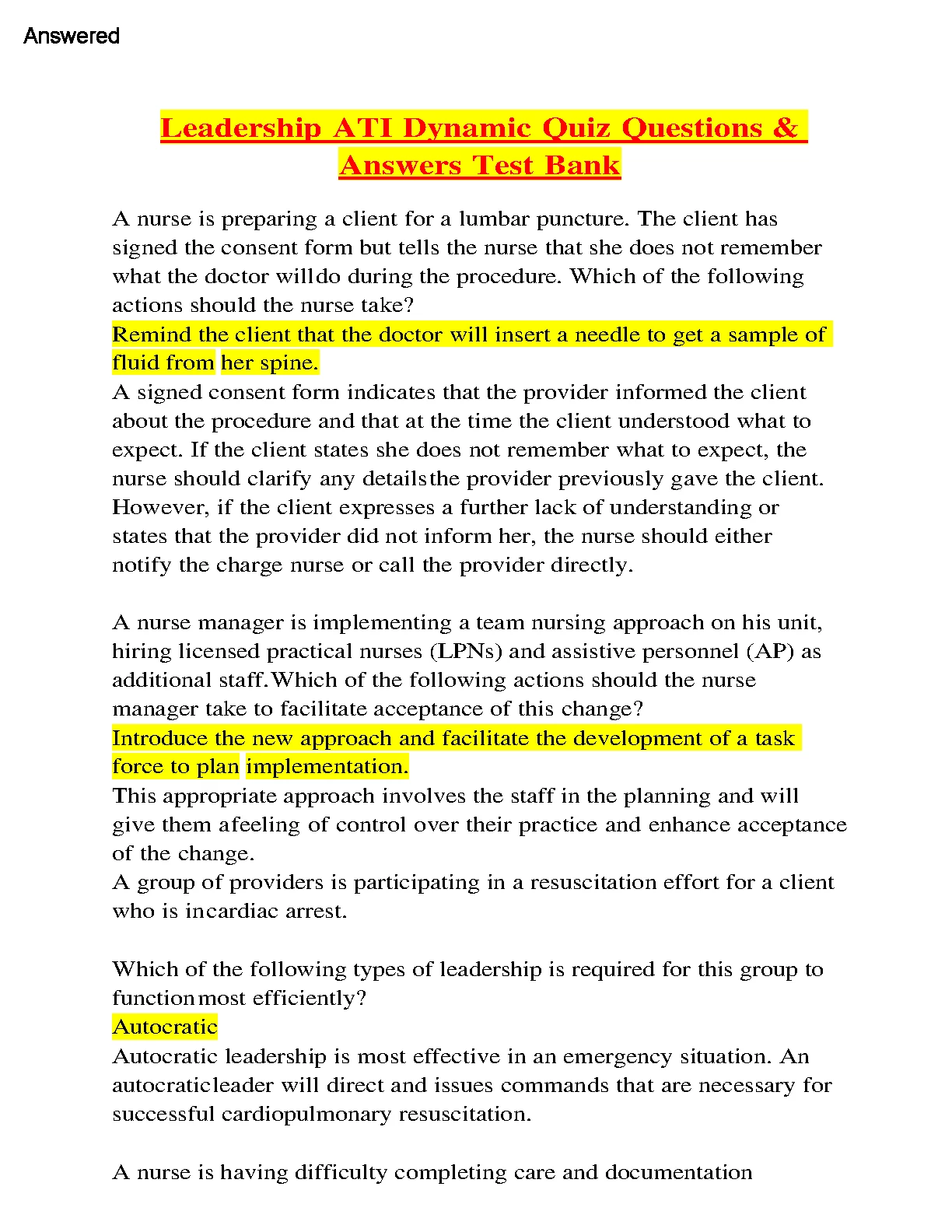 Answered

Leadership ATI Dynamic Quiz Questions & Answers Test Bank

A nurse is preparing a client for a lumbar puncture. The client has signed the consent form but tells the nurse that she does not remember what the doctor willdo during the procedure. Which of the following actions should the nurse take?
Remind the client that the doctor will insert a needle to get a sample of fluid from her spine.
A signed consent form indicates that the provider informed the client about the procedure and that at the time the client understood what to expect. If the client states she does not remember what to expect, the nurse should clarify any detailsthe provider previously gave the client. However, if the client expresses a further lack of understanding or states that the provider did not inform her, the nurse should either notify the charge nurse or call the provider directly.

A nurse manager is implementing a team nursing approach on his unit, hiring licensed practical nurses (LPNs) and assistive personnel (AP) as additional staff.Which of the following actions should the nurse manager take to facilitate acceptance of this change?
Introduce the new approach and facilitate the development of a task force to plan implementation.
This appropriate approach involves the staff in the planning and will give them afeeling of control over their practice and enhance acceptance of the change.
A group of providers is participating in a resuscitation effort for a client who is incardiac arrest.

Which of the following types of leadership is required for this group to functionmost efficiently?
Autocratic
Autocratic leadership is most effective in an emergency situation. An autocraticleader will direct and issues commands that are necessary for successful cardiopulmonary resuscitation.

A nurse is having difficulty completing care and documentation